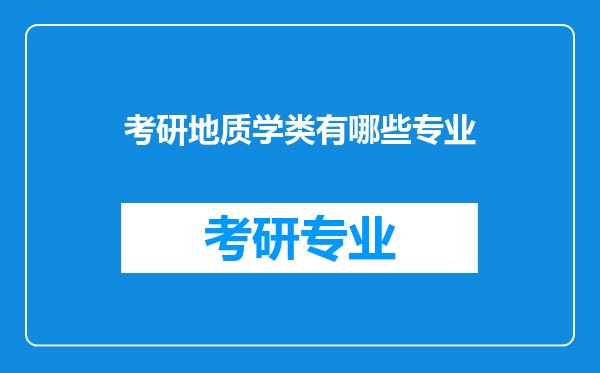 考研地质学类有哪些专业

考研专业